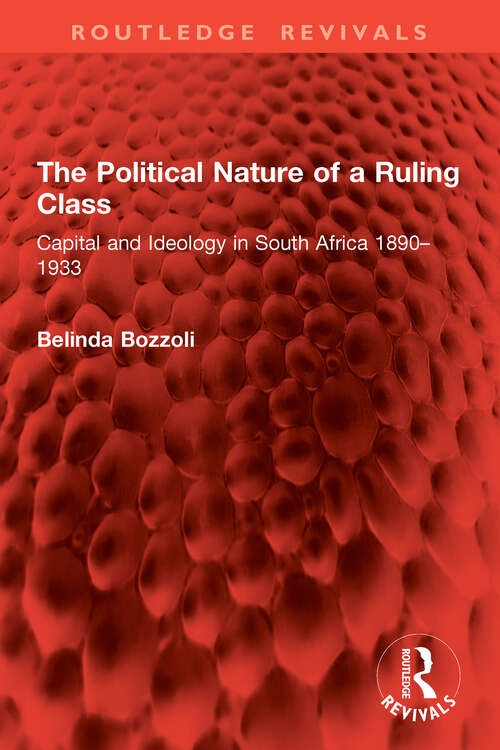 ROUTLEDGE REVIVALS

The Political Nature of a Ruling Class

Capital and Ideology in South Africa 1890–1933

Belinda Bozzoli

ROUTLEDGE
REVIVALS